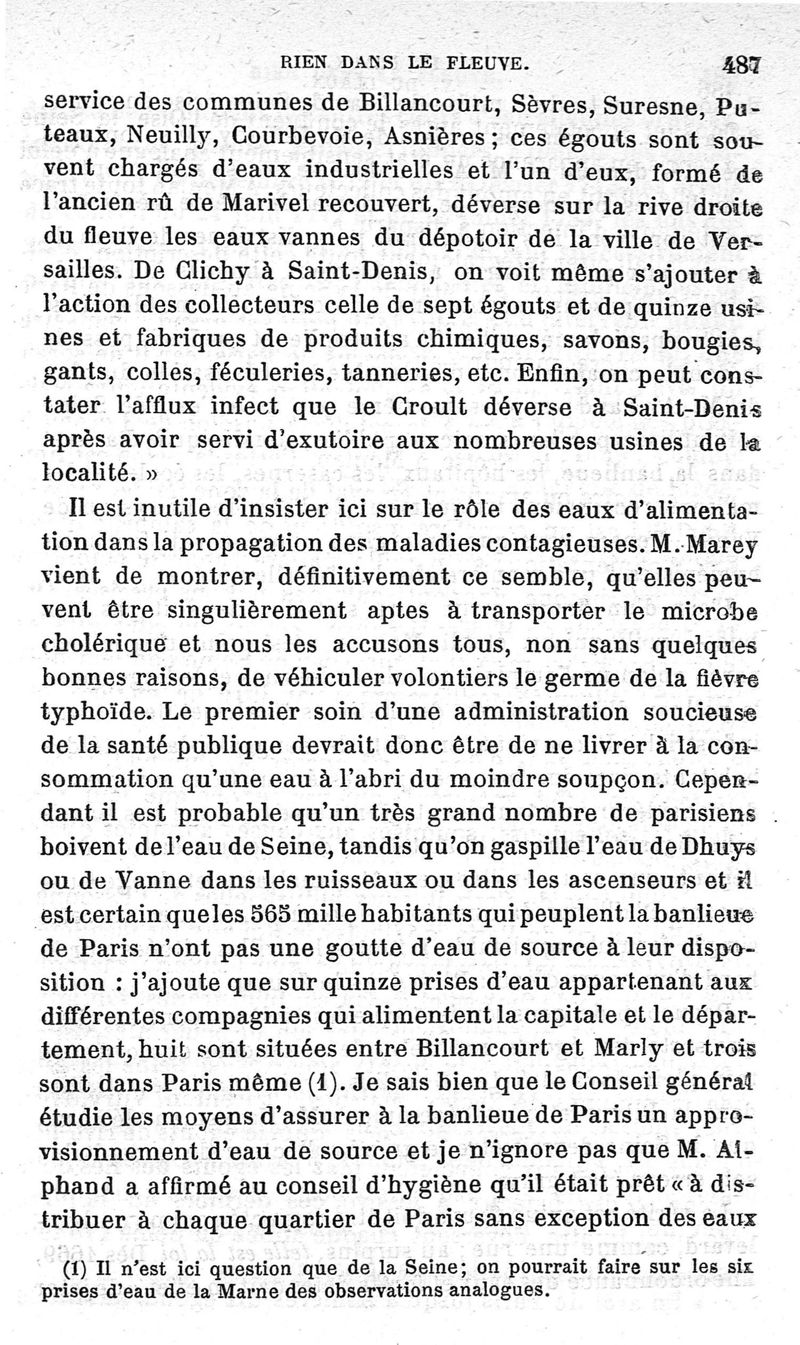 RIEN DANS LE FLEUVE. 487

service des communes de Billancourt, Sèvres, Suresne, Puteaux, Neuilly, Courbevoie, Asnières ; ces égouts sont souvent chargés d'eaux industrielles et l'un d'eux, formé de l'ancien rû de Marivel recouvert, déverse sur la rive droite du fleuve les eaux vannes du dépotoir de la ville de Versailles. De Clichy à Saint-Denis, on voit même s'ajouter à l'action des collecteurs celle de sept égouts et de quinze usines et fabriques de produits chimiques, savons, bougies, gants, colles, féculeries, tanneries, etc. Enfin, on peut constater l'afflux infect que le Croult déverse à Saint-Denis après avoir servi d'exutoire aux nombreuses usines de la localité. »

Il est inutile d'insister ici sur le rôle des eaux d'alimentation dans la propagation des maladies contagieuses. M. Marey vient de montrer, définitivement ce semble, qu'elles peuvent être singulièrement aptes à transporter le microbe cholérique et nous les accusons tous, non sans quelques bonnes raisons, de véhiculer volontiers le germe de la fièvre typhoïde. Le premier soin d'une administration soucieuse de la santé publique devrait donc être de ne livrer à la consommation qu'une eau à l'abri du moindre soupçon. Cependant il est probable qu'un très grand nombre de parisiens boivent de l'eau de Seine, tandis qu'on gaspille l'eau de Dhuys ou de Vanne dans les ruisseaux ou dans les ascenseurs et il est certain que les 565 mille habitants qui peuplent la banlieue de Paris n'ont pas une goutte d'eau de source à leur disposition : j'ajoute que sur quinze prises d'eau appartenant aux différentes compagnies qui alimentent la capitale et le département, huit sont situées entre Billancourt et Marly et trois sont dans Paris même (1). Je sais bien que le Conseil général étudie les moyens d'assurer à la banlieue de Paris un approvisionnement d'eau de source et je n'ignore pas que M. Alphand a affirmé au conseil d'hygiène qu'il était prêt « à distribuer à chaque quartier de Paris sans exception des eaux

(1) Il n'est ici question que de la Seine; on pourrait faire sur les six prises d'eau de la Marne des observations analogues.